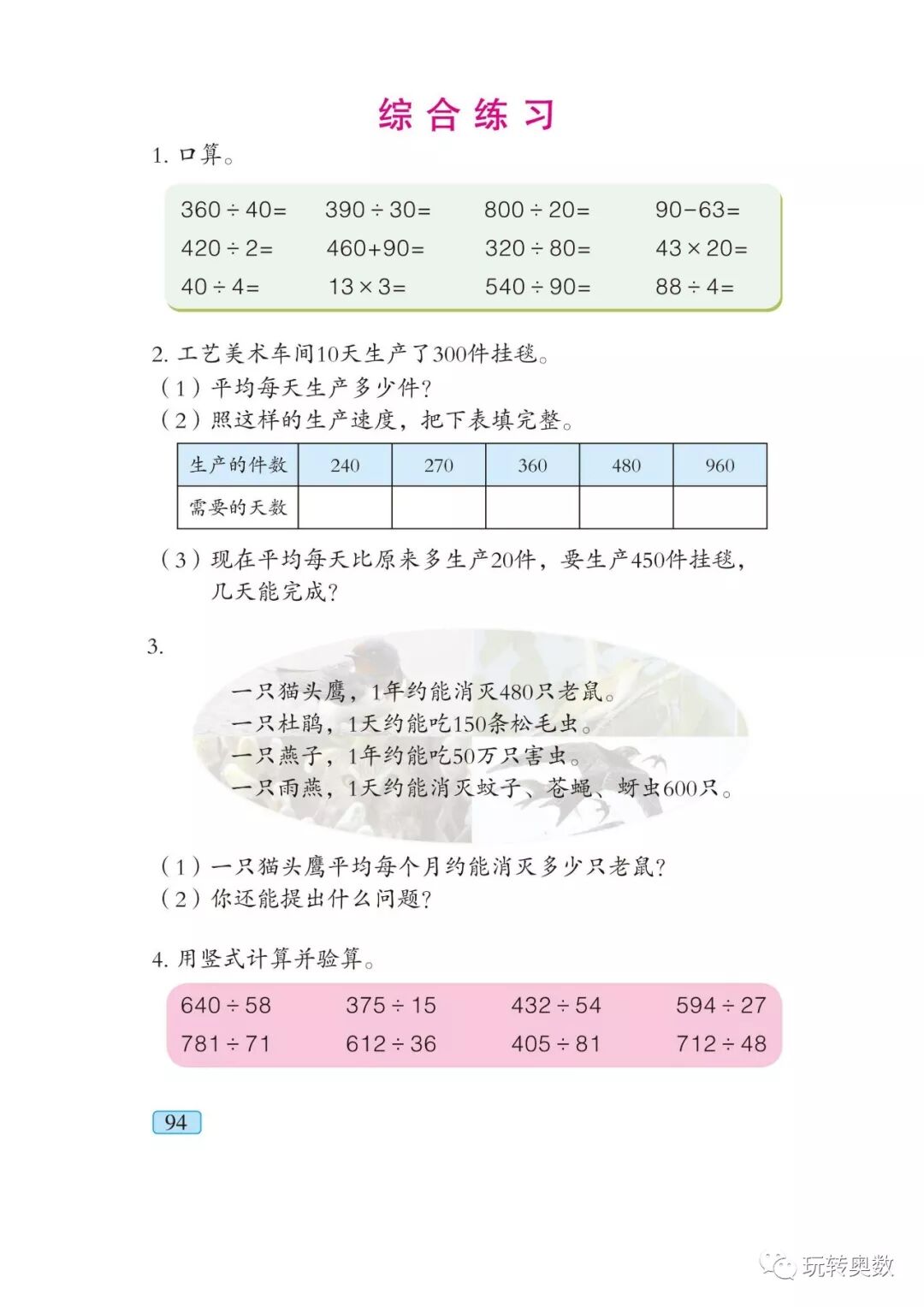 综合练习

1. 口算。

$360 \div 40=$　　$390 \div 30=$　　$800 \div 20=$　　$90-63=$
$420 \div 2=$　　$460+90=$　　$320 \div 80=$　　$43 \times 20=$
$40 \div 4=$　　$13 \times 3=$　　$540 \div 90=$　　$88 \div 4=$

2. 工艺美术车间10天生产了300件挂毯。
（1）平均每天生产多少件？
（2）照这样的生产速度，把下表填完整。

| 生产的件数 | 240 | 270 | 360 | 480 | 960 |
|---|---|---|---|---|---|
| 需要的天数 | | | | | |

（3）现在平均每天比原来多生产20件，要生产450件挂毯，几天能完成？

3.
一只猫头鹰，1年约能消灭480只老鼠。
一只杜鹃，1天约能吃150条松毛虫。
一只燕子，1年约能吃50万只害虫。
一只雨燕，1天约能消灭蚊子、苍蝇、蚜虫600只。

（1）一只猫头鹰平均每个月约能消灭多少只老鼠？
（2）你还能提出什么问题？

4. 用竖式计算并验算。

$640 \div 58$　　$375 \div 15$　　$432 \div 54$　　$594 \div 27$
$781 \div 71$　　$612 \div 36$　　$405 \div 81$　　$712 \div 48$

94

玩转奥数